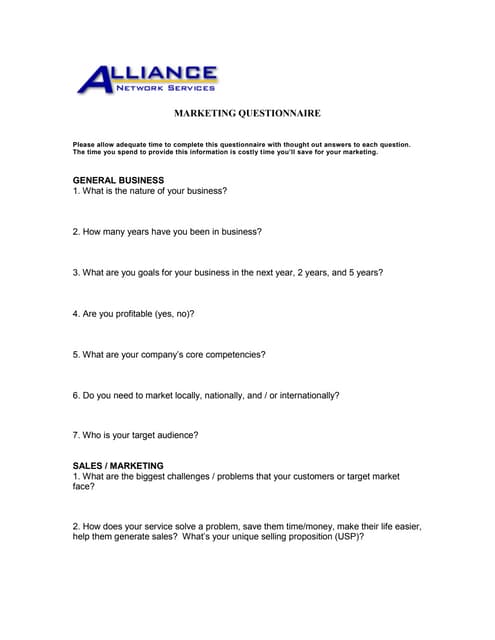 ALLIANCE
NETWORK SERVICES

MARKETING QUESTIONNAIRE

Please allow adequate time to complete this questionnaire with thought out answers to each question. The time you spend to provide this information is costly time you'll save for your marketing.

GENERAL BUSINESS
1. What is the nature of your business?

2. How many years have you been in business?

3. What are you goals for your business in the next year, 2 years, and 5 years?

4. Are you profitable (yes, no)?

5. What are your company's core competencies?

6. Do you need to market locally, nationally, and / or internationally?

7. Who is your target audience?

SALES / MARKETING
1. What are the biggest challenges / problems that your customers or target market face?

2. How does your service solve a problem, save them time/money, make their life easier, help them generate sales? What's your unique selling proposition (USP)?